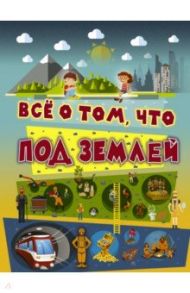 ВСЁ О ТОМ, ЧТО
ПОД ЗЕМЛЕЙ